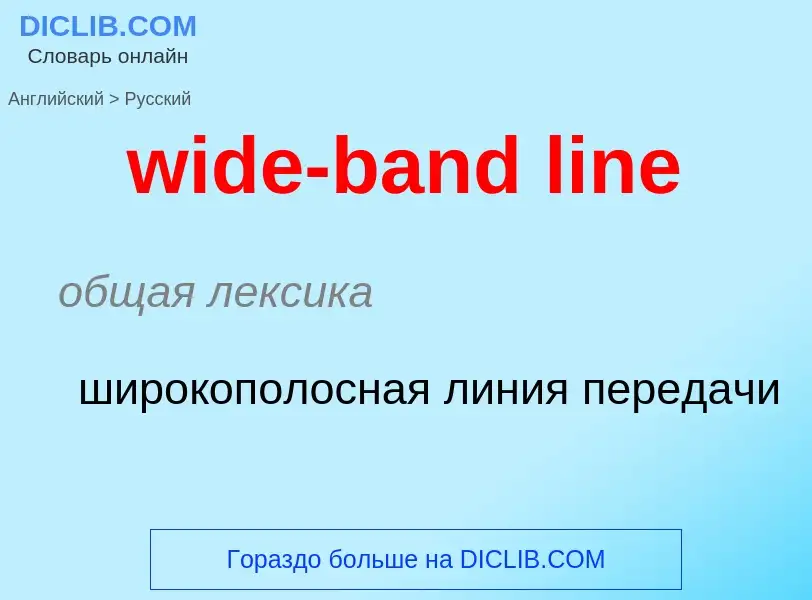 DICLIB.COM
Словарь онлайн

Английский > Русский

wide-band line

общая лексика

широкополосная линия передачи

Гораздо больше на DICLIB.COM